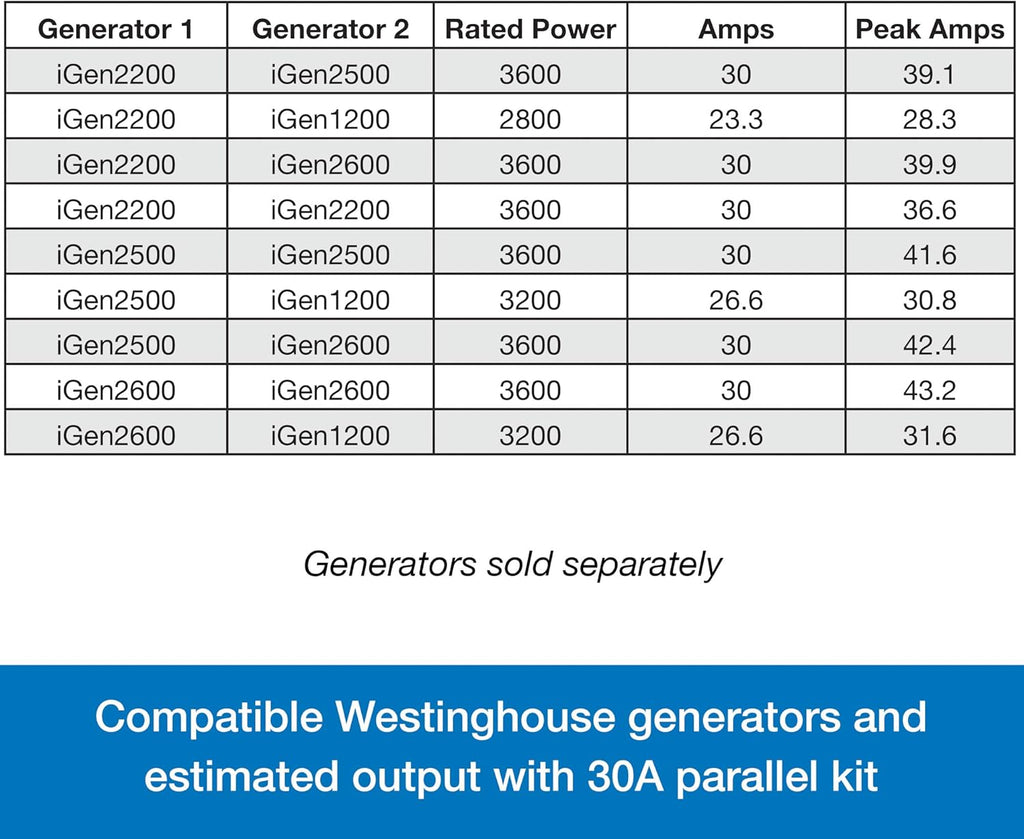 | Generator 1 | Generator 2 | Rated Power | Amps | Peak Amps |
|---|---|---|---|---|
| iGen2200 | iGen2500 | 3600 | 30 | 39.1 |
| iGen2200 | iGen1200 | 2800 | 23.3 | 28.3 |
| iGen2200 | iGen2600 | 3600 | 30 | 39.9 |
| iGen2200 | iGen2200 | 3600 | 30 | 36.6 |
| iGen2500 | iGen2500 | 3600 | 30 | 41.6 |
| iGen2500 | iGen1200 | 3200 | 26.6 | 30.8 |
| iGen2500 | iGen2600 | 3600 | 30 | 42.4 |
| iGen2600 | iGen2600 | 3600 | 30 | 43.2 |
| iGen2600 | iGen1200 | 3200 | 26.6 | 31.6 |

Generators sold separately

Compatible Westinghouse generators and estimated output with 30A parallel kit